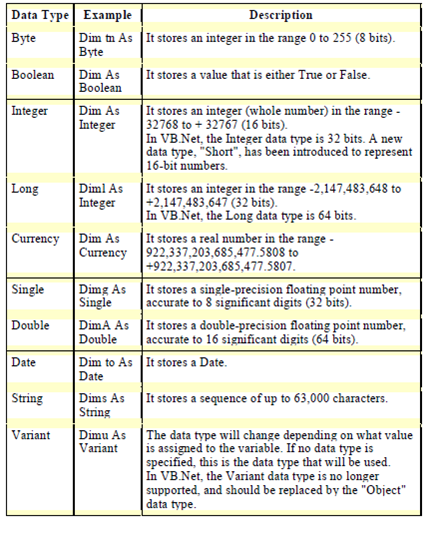 | Data Type | Example | Description |
|---|---|---|
| Byte | Dim tn As Byte | It stores an integer in the range 0 to 255 (8 bits). |
| Boolean | Dim As Boolean | It stores a value that is either True or False. |
| Integer | Dim As Integer | It stores an integer (whole number) in the range -32768 to + 32767 (16 bits). In VB.Net, the Integer data type is 32 bits. A new data type, "Short", has been introduced to represent 16-bit numbers. |
| Long | Diml As Integer | It stores an integer in the range -2,147,483,648 to +2,147,483,647 (32 bits). In VB.Net, the Long data type is 64 bits. |
| Currency | Dim As Currency | It stores a real number in the range -922,337,203,685,477.5808 to +922,337,203,685,477.5807. |
| Single | Dimg As Single | It stores a single-precision floating point number, accurate to 8 significant digits (32 bits). |
| Double | DimA As Double | It stores a double-precision floating point number, accurate to 16 significant digits (64 bits). |
| Date | Dim to As Date | It stores a Date. |
| String | Dims As String | It stores a sequence of up to 63,000 characters. |
| Variant | Dimu As Variant | The data type will change depending on what value is assigned to the variable. If no data type is specified, this is the data type that will be used. In VB.Net, the Variant data type is no longer supported, and should be replaced by the "Object" data type. |